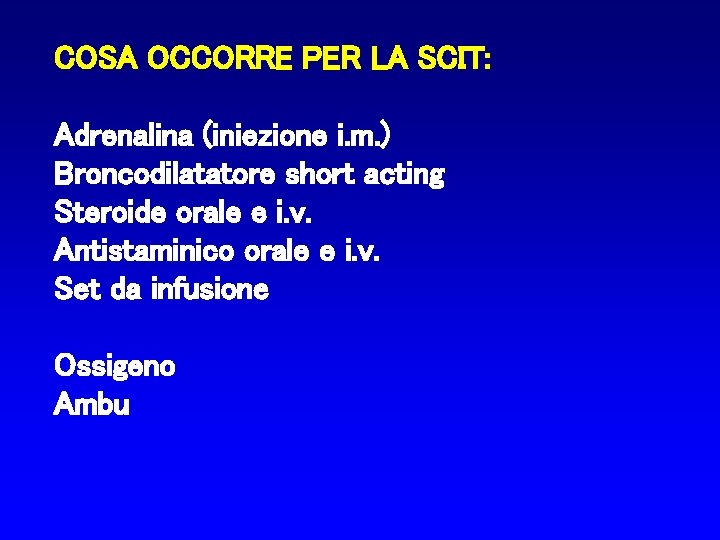 COSA OCCORRE PER LA SCIT:

Adrenalina (iniezione i.m.)
Broncodilatatore short acting
Steroide orale e i.v.
Antistaminico orale e i.v.
Set da infusione

Ossigeno
Ambu